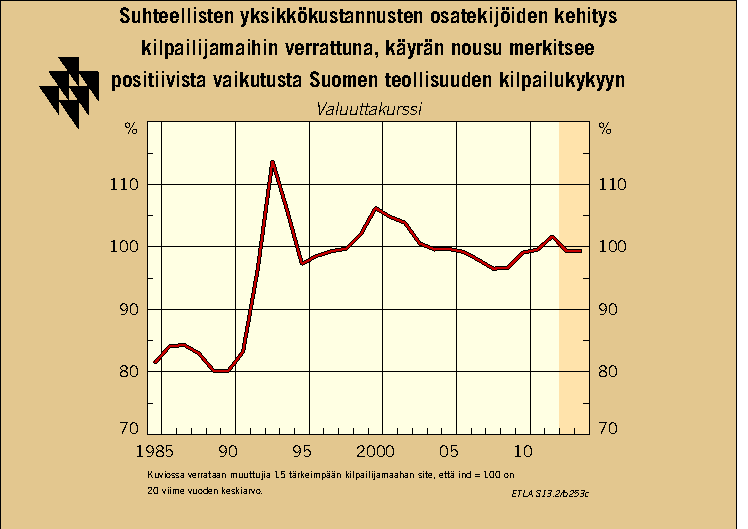 Suhteellisten yksikkökustannusten osatekijöiden kehitys kilpailijamaihin verrattuna, käyrän nousu merkitsee positiivista vaikutusta Suomen teollisuuden kilpailukykyyn

Valuuttakurssi

%

110

100

90

80

70

%

110

100

90

80

70

1985

90

95

2000

05

10

Kuviossa verrataan muuttujia 15 tärkeimpään kilpailijamaahan site, että ind = 100 on 20 viime vuoden keskiarvo.

ETLA S13.2/b253c